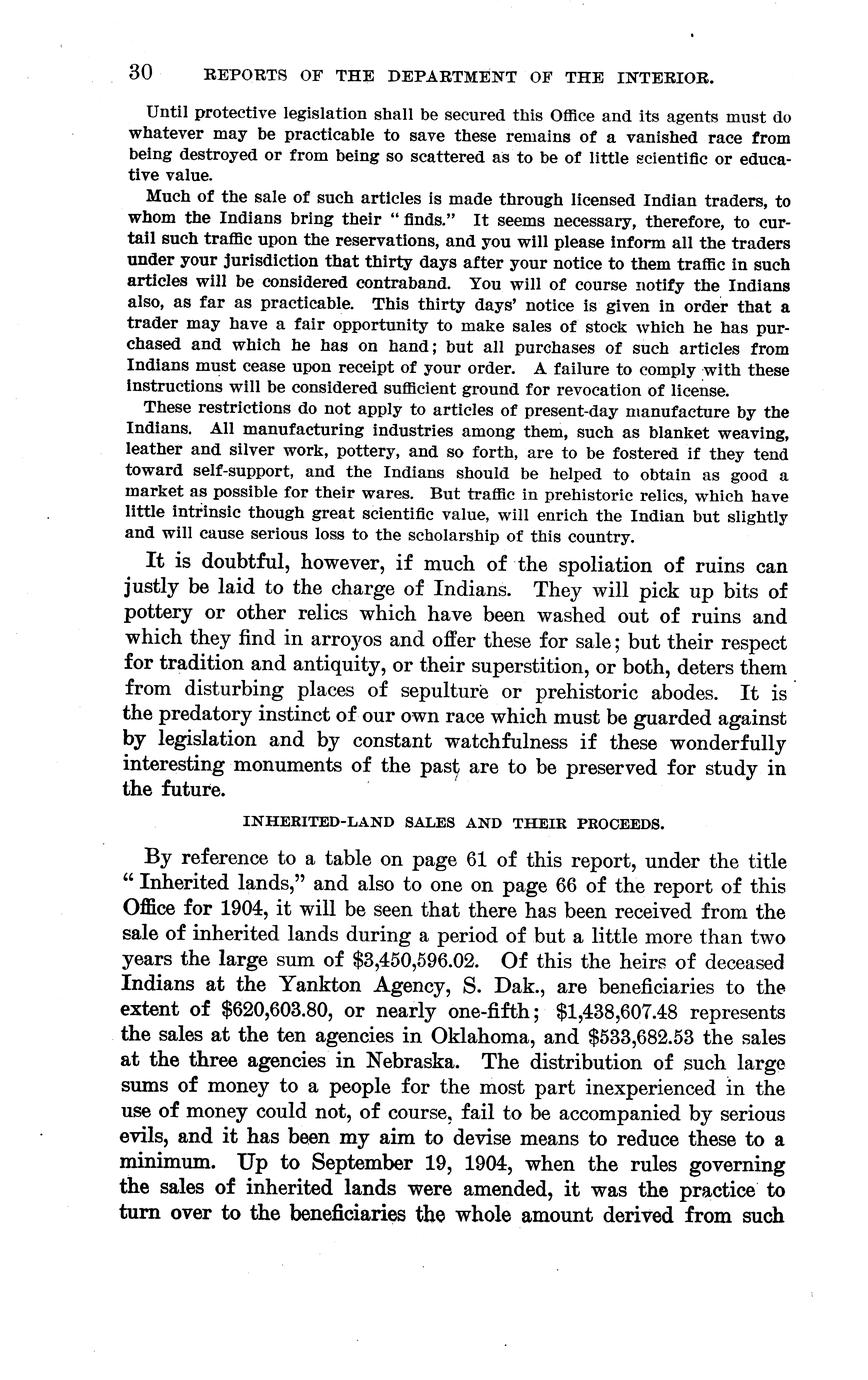 30 REPORTS OF THE DEPARTMENT OF THE INTERIOR.

Until protective legislation shall be secured this Office and its agents must do whatever may be practicable to save these remains of a vanished race from being destroyed or from being so scattered as to be of little scientific or educative value.

Much of the sale of such articles is made through licensed Indian traders, to whom the Indians bring their "finds." It seems necessary, therefore, to curtail such traffic upon the reservations, and you will please inform all the traders under your jurisdiction that thirty days after your notice to them traffic in such articles will be considered contraband. You will of course notify the Indians also, as far as practicable. This thirty days' notice is given in order that a trader may have a fair opportunity to make sales of stock which he has purchased and which he has on hand; but all purchases of such articles from Indians must cease upon receipt of your order. A failure to comply with these instructions will be considered sufficient ground for revocation of license.

These restrictions do not apply to articles of present-day manufacture by the Indians. All manufacturing industries among them, such as blanket weaving, leather and silver work, pottery, and so forth, are to be fostered if they tend toward self-support, and the Indians should be helped to obtain as good a market as possible for their wares. But traffic in prehistoric relics, which have little intrinsic though great scientific value, will enrich the Indian but slightly and will cause serious loss to the scholarship of this country.

It is doubtful, however, if much of the spoliation of ruins can justly be laid to the charge of Indians. They will pick up bits of pottery or other relics which have been washed out of ruins and which they find in arroyos and offer these for sale; but their respect for tradition and antiquity, or their superstition, or both, deters them from disturbing places of sepulture or prehistoric abodes. It is the predatory instinct of our own race which must be guarded against by legislation and by constant watchfulness if these wonderfully interesting monuments of the past are to be preserved for study in the future.

INHERITED-LAND SALES AND THEIR PROCEEDS.

By reference to a table on page 61 of this report, under the title "Inherited lands," and also to one on page 66 of the report of this Office for 1904, it will be seen that there has been received from the sale of inherited lands during a period of but a little more than two years the large sum of $3,450,596.02. Of this the heirs of deceased Indians at the Yankton Agency, S. Dak., are beneficiaries to the extent of $620,603.80, or nearly one-fifth; $1,438,607.48 represents the sales at the ten agencies in Oklahoma, and $533,682.53 the sales at the three agencies in Nebraska. The distribution of such large sums of money to a people for the most part inexperienced in the use of money could not, of course, fail to be accompanied by serious evils, and it has been my aim to devise means to reduce these to a minimum. Up to September 19, 1904, when the rules governing the sales of inherited lands were amended, it was the practice to turn over to the beneficiaries the whole amount derived from such